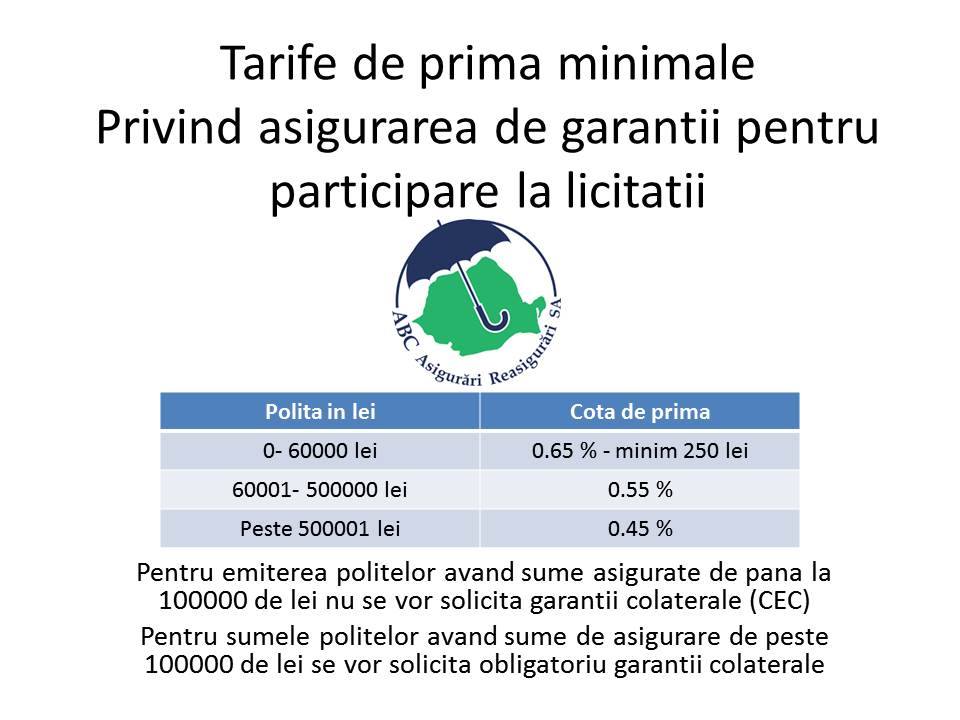 Tarife de prima minimale
Privind asigurarea de garantii pentru participare la licitatii

ABC Asigurări Reasigurări SA

| Polita in lei | Cota de prima |
|---|---|
| 0- 60000 lei | 0.65 % - minim 250 lei |
| 60001- 500000 lei | 0.55 % |
| Peste 500001 lei | 0.45 % |

Pentru emiterea politelor avand sume asigurate de pana la 100000 de lei nu se vor solicita garantii colaterale (CEC)

Pentru sumele politelor avand sume de asigurare de peste 100000 de lei se vor solicita obligatoriu garantii colaterale